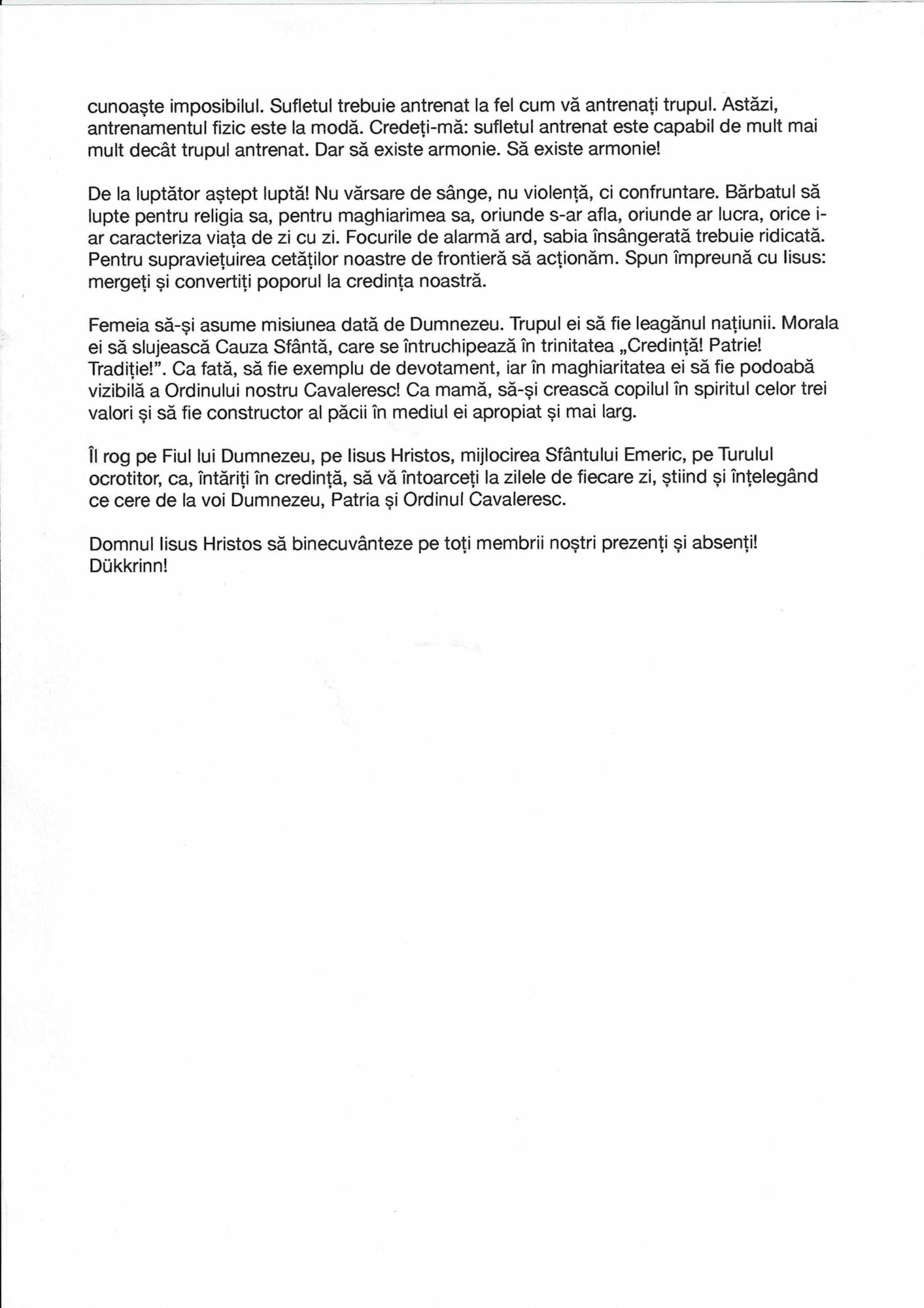 cunoaște imposibilul. Sufletul trebuie antrenat la fel cum vă antrenați trupul. Astăzi, antrenamentul fizic este la modă. Credeți-mă: sufletul antrenat este capabil de mult mai mult decât trupul antrenat. Dar să existe armonie. Să existe armonie!

De la luptător aștept luptă! Nu vărsare de sânge, nu violență, ci confruntare. Bărbatul să lupte pentru religia sa, pentru maghiarimea sa, oriunde s-ar afla, oriunde ar lucra, orice i-ar caracteriza viața de zi cu zi. Focurile de alarmă ard, sabia însângerată trebuie ridicată. Pentru supraviețuirea cetăților noastre de frontieră să acționăm. Spun împreună cu Iisus: mergeți și convertiți poporul la credința noastră.

Femeia să-și asume misiunea dată de Dumnezeu. Trupul ei să fie leagănul națiunii. Morala ei să slujească Cauza Sfântă, care se întruchipează în trinitatea „Credință! Patrie! Tradiție!". Ca fată, să fie exemplu de devotament, iar în maghiaritatea ei să fie podoabă vizibilă a Ordinului nostru Cavaleresc! Ca mamă, să-și crească copilul în spiritul celor trei valori și să fie constructor al păcii în mediul ei apropiat și mai larg.

Îl rog pe Fiul lui Dumnezeu, pe Iisus Hristos, mijlocirea Sfântului Emeric, pe Turulul ocrotitor, ca, întăriți în credință, să vă întoarceți la zilele de fiecare zi, știind și înțelegând ce cere de la voi Dumnezeu, Patria și Ordinul Cavaleresc.

Domnul Iisus Hristos să binecuvânteze pe toți membrii noștri prezenți și absenți! Dükkrinn!